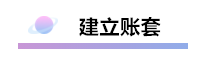 建立账套